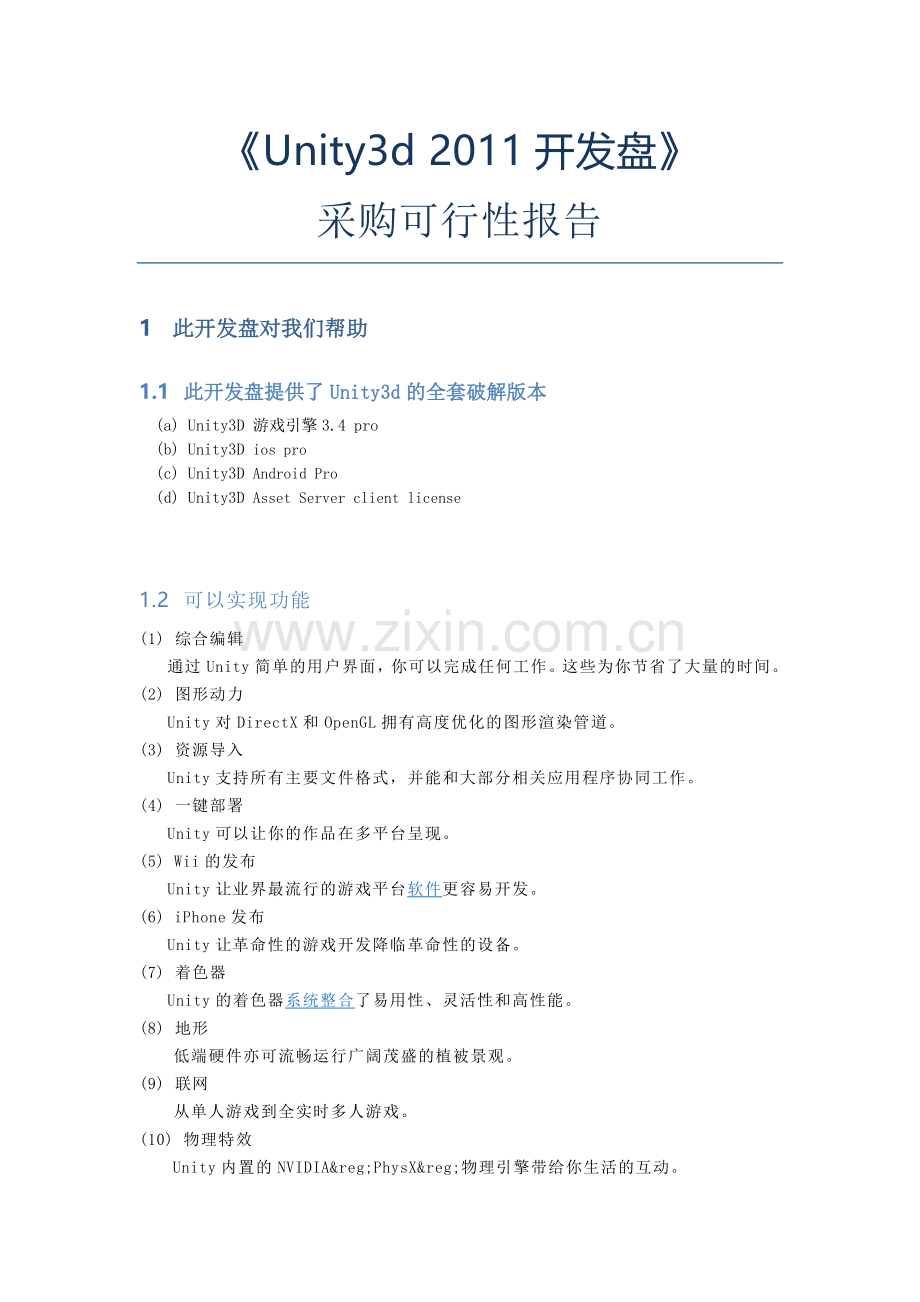 《Unity3d 2011 开发盘》
采购可行性报告

1 此开发盘对我们帮助

1.1 此开发盘提供了 Unity3d 的全套破解版本

(a) Unity3D 游戏引擎 3.4 pro
(b) Unity3D ios pro
(c) Unity3D Android Pro
(d) Unity3D Asset Server client license

1.2 可以实现功能

www.zixin.com.cn

(1) 综合编辑
通过 Unity 简单的用户界面，你可以完成任何工作。这些为你节省了大量的时间。
(2) 图形动力
Unity 对 DirectX 和 OpenGL 拥有高度优化的图形渲染管道。
(3) 资源导入
Unity 支持所有主要文件格式，并能和大部分相关应用程序协同工作。
(4) 一键部署
Unity 可以让你的作品在多平台呈现。
(5) Wii 的发布
Unity 让业界最流行的游戏平台软件更容易开发。
(6) iPhone 发布
Unity 让革命性的游戏开发降临革命性的设备。
(7) 着色器
Unity 的着色器系统整合了易用性、灵活性和高性能。
(8) 地形
低端硬件亦可流畅运行广阔茂盛的植被景观。
(9) 联网
从单人游戏到全实时多人游戏。
(10) 物理特效
Unity 内置的 NVIDIA&reg;PhysX&reg;物理引擎带给你生活的互动。